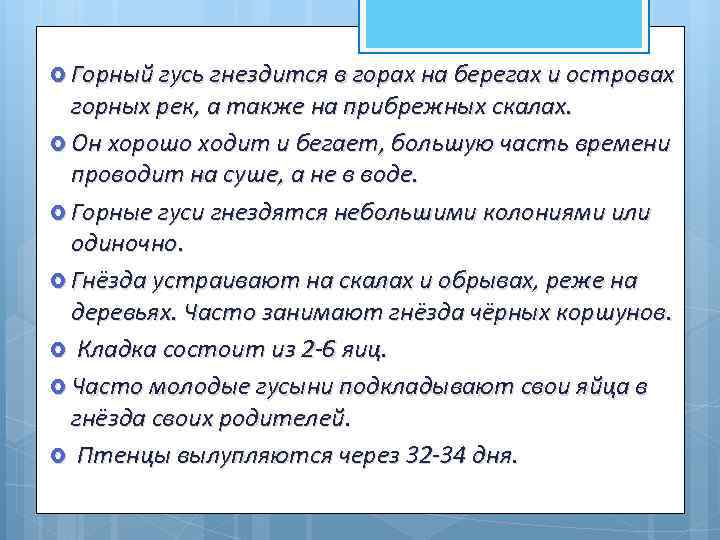 Горный гусь гнездится в горах на берегах и островах горных рек, а также на прибрежных скалах.

Он хорошо ходит и бегает, большую часть времени проводит на суше, а не в воде.

Горные гуси гнездятся небольшими колониями или одиночно.

Гнёзда устраивают на скалах и обрывах, реже на деревьях. Часто занимают гнёзда чёрных коршунов.

Кладка состоит из 2-6 яиц.

Часто молодые гусыни подкладывают свои яйца в гнёзда своих родителей.

Птенцы вылупляются через 32-34 дня.